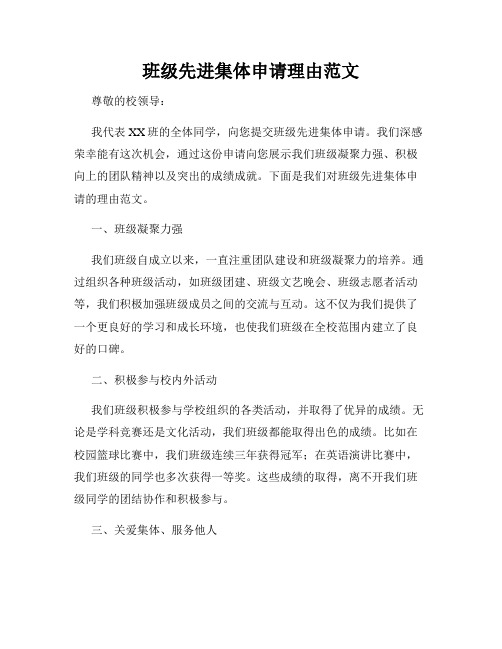 班级先进集体申请理由范文

尊敬的校领导：

我代表XX班的全体同学，向您提交班级先进集体申请。我们深感荣幸能有这次机会，通过这份申请向您展示我们班级凝聚力强、积极向上的团队精神以及突出的成绩成就。下面是我们对班级先进集体申请的理由范文。

一、班级凝聚力强

我们班级自成立以来，一直注重团队建设和班级凝聚力的培养。通过组织各种班级活动，如班级团建、班级文艺晚会、班级志愿者活动等，我们积极加强班级成员之间的交流与互动。这不仅为我们提供了一个更良好的学习和成长环境，也使我们班级在全校范围内建立了良好的口碑。

二、积极参与校内外活动

我们班级积极参与学校组织的各类活动，并取得了优异的成绩。无论是学科竞赛还是文化活动，我们班级都能取得出色的成绩。比如在校园篮球比赛中，我们班级连续三年获得冠军；在英语演讲比赛中，我们班级的同学也多次获得一等奖。这些成绩的取得，离不开我们班级同学的团结协作和积极参与。

三、关爱集体、服务他人